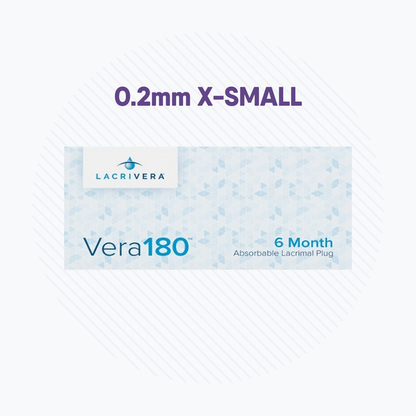 0.2mm X-SMALL

LACRIVERA

Vera180™

6 Month
Absorbable Lacrimal Plug